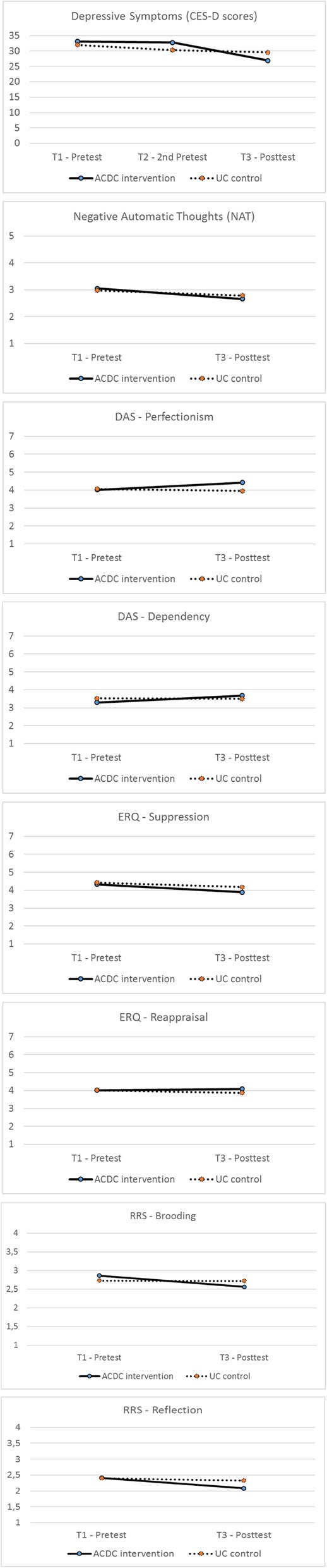 Depressive Symptoms (CES-D scores)

35
30
25
20
15
10
5
0

T1 - Pretest
T2 - 2nd Pretest
T3 - Posttest

ACDC intervention
UC control

Negative Automatic Thoughts (NAT)

5
4
3
2
1

T1 - Pretest
T3 - Posttest

ACDC intervention
UC control

DAS - Perfectionism

7
6
5
4
3
2
1

T1 - Pretest
T3 - Posttest

ACDC intervention
UC control

DAS - Dependency

7
6
5
4
3
2
1

T1 - Pretest
T3 - Posttest

ACDC intervention
UC control

ERQ - Suppression

7
6
5
4
3
2
1

T1 - Pretest
T3 - Posttest

ACDC intervention
UC control

ERQ - Reappraisal

7
6
5
4
3
2
1

T1 - Pretest
T3 - Posttest

ACDC intervention
UC control

RRS - Brooding

4
3,5
3
2,5
2
1,5
1

T1 - Pretest
T3 - Posttest

ACDC intervention
UC control

RRS - Reflection

4
3,5
3
2,5
2
1,5
1

T1 - Pretest
T3 - Posttest

ACDC intervention
UC control